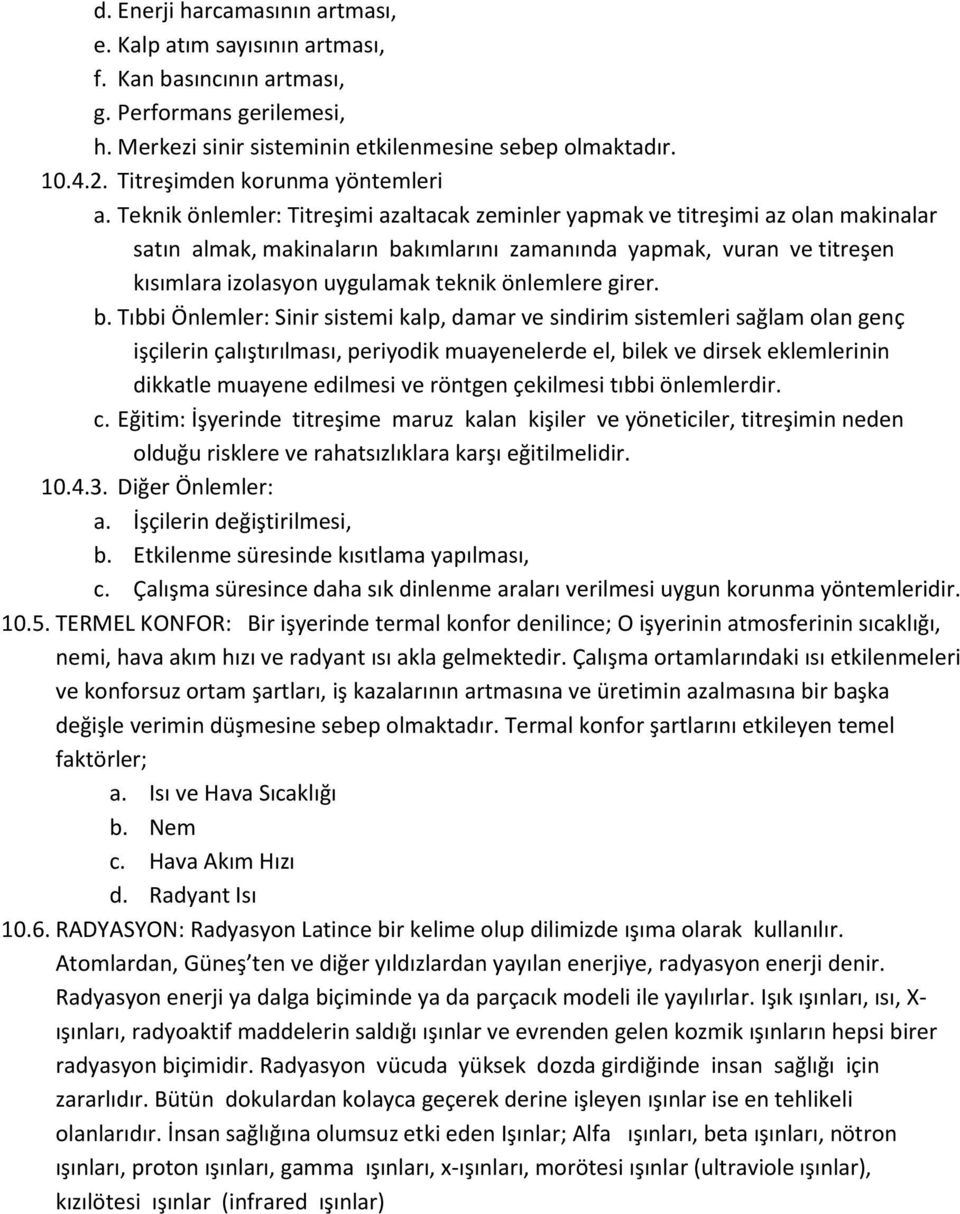 d. Enerji harcamasının artması,
e. Kalp atım sayısının artması,
f. Kan basıncının artması,
g. Performans gerilemesi,
h. Merkezi sinir sisteminin etkilenmesine sebep olmaktadır.
10.4.2. Titreşimden korunma yöntemleri
a. Teknik önlemler: Titreşimi azaltacak zeminler yapmak ve titreşimi az olan makinalar satın almak, makinaların bakımlarını zamanında yapmak, vuran ve titreşen kısımlara izolasyon uygulamak teknik önlemlere girer.
b. Tıbbi Önlemler: Sinir sistemi kalp, damar ve sindirim sistemleri sağlam olan genç işçilerin çalıştırılması, periyodik muayenelerde el, bilek ve dirsek eklemlerinin dikkatle muayene edilmesi ve röntgen çekilmesi tıbbi önlemlerdir.
c. Eğitim: İşyerinde titreşime maruz kalan kişiler ve yöneticiler, titreşimin neden olduğu risklere ve rahatsızlıklara karşı eğitilmelidir.
10.4.3. Diğer Önlemler:
a. İşçilerin değiştirilmesi,
b. Etkilenme süresinde kısıtlama yapılması,
c. Çalışma süresince daha sık dinlenme araları verilmesi uygun korunma yöntemleridir.
10.5. TERMEL KONFOR: Bir işyerinde termal konfor denilince; O işyerinin atmosferinin sıcaklığı, nemi, hava akım hızı ve radyant ısı akla gelmektedir. Çalışma ortamlarındaki ısı etkilenmeleri ve konforsuz ortam şartları, iş kazalarının artmasına ve üretimin azalmasına bir başka değişle verimin düşmesine sebep olmaktadır. Termal konfor şartlarını etkileyen temel faktörler;
a. Isı ve Hava Sıcaklığı
b. Nem
c. Hava Akım Hızı
d. Radyant Isı
10.6. RADYASYON: Radyasyon Latince bir kelime olup dilimizde ışıma olarak kullanılır. Atomlardan, Güneş'ten ve diğer yıldızlardan yayılan enerjiye, radyasyon enerji denir. Radyasyon enerji ya dalga biçiminde ya da parçacık modeli ile yayılırlar. Işık ışınları, ısı, X-ışınları, radyoaktif maddelerin saldığı ışınlar ve evrenden gelen kozmik ışınların hepsi birer radyasyon biçimidir. Radyasyon vücuda yüksek dozda girdiğinde insan sağlığı için zararlıdır. Bütün dokulardan kolayca geçerek derine işleyen ışınlar ise en tehlikeli olanlarıdır. İnsan sağlığına olumsuz etki eden Işınlar; Alfa ışınları, beta ışınları, nötron ışınları, proton ışınları, gamma ışınları, x-ışınları, morötesi ışınlar (ultraviole ışınlar), kızılötesi ışınlar (infrared ışınlar)